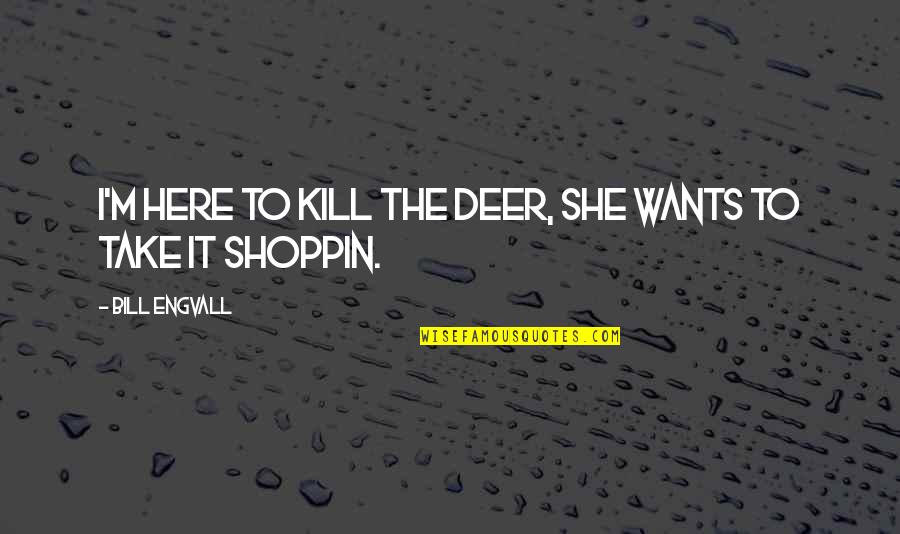 I'M HERE TO KILL THE DEER, SHE WANTS TO TAKE IT SHOPPIN.

- BILL ENGVALL

WISEFAMOUSQUOTES.COM